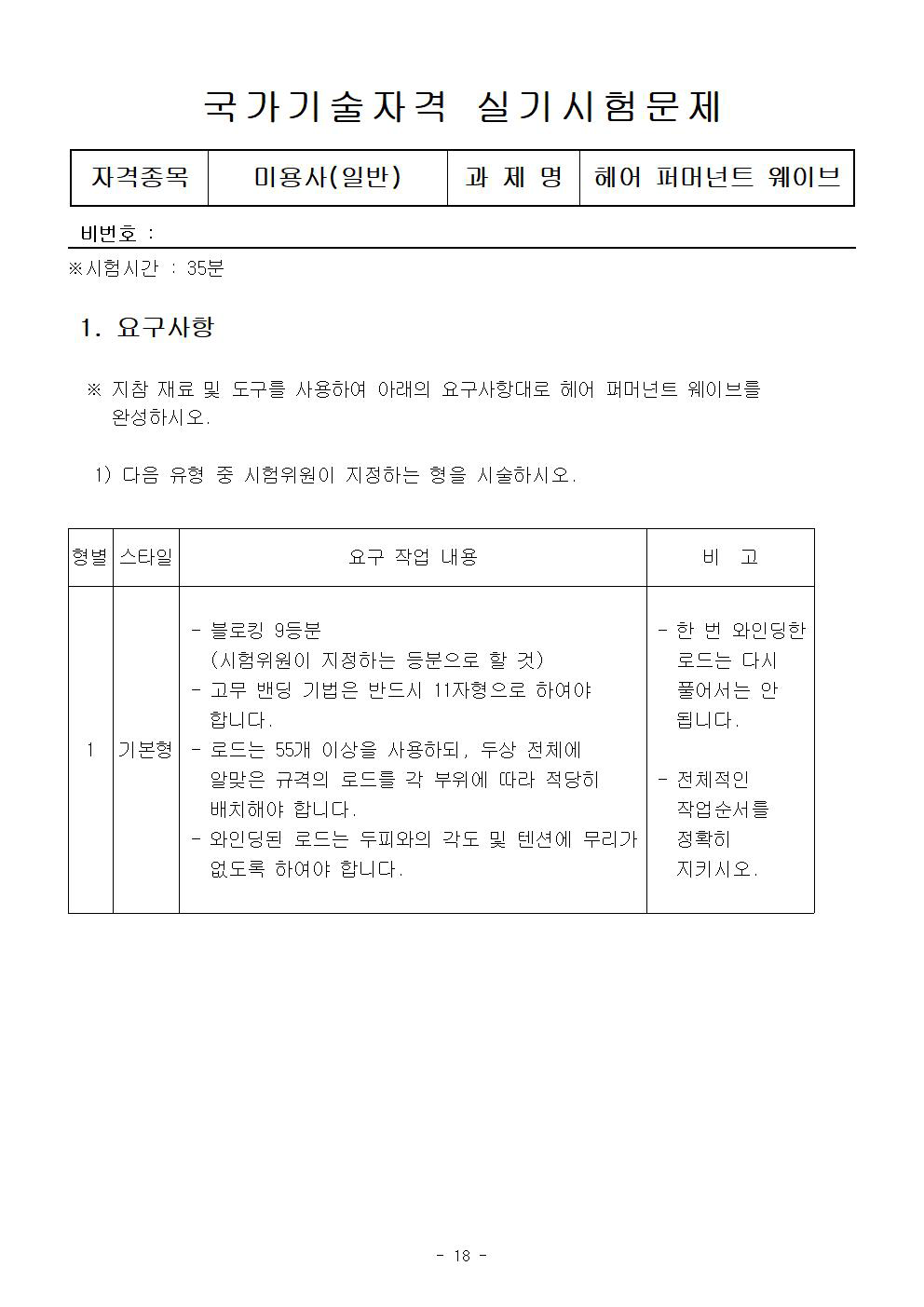 국가기술자격 실기시험문제

| 자격종목 | 미용사(일반) | 과 제 명 | 헤어 퍼머넌트 웨이브 |
|---|---|---|---|

비번호 :

※시험시간 : 35분

1. 요구사항

※ 지참 재료 및 도구를 사용하여 아래의 요구사항대로 헤어 퍼머넌트 웨이브를 완성하시오.

1) 다음 유형 중 시험위원이 지정하는 형을 시술하시오.

| 형별 | 스타일 | 요구 작업 내용 | 비 고 |
|---|---|---|---|
| 1 | 기본형 | - 블로킹 9등분 (시험위원이 지정하는 등분으로 할 것) - 고무 밴딩 기법은 반드시 11자형으로 하여야 합니다. - 로드는 55개 이상을 사용하되, 두상 전체에 알맞은 규격의 로드를 각 부위에 따라 적당히 배치해야 합니다. - 와인딩된 로드는 두피와의 각도 및 텐션에 무리가 없도록 하여야 합니다. | - 한 번 와인딩한 로드는 다시 풀어서는 안 됩니다. - 전체적인 작업순서를 정확히 지키시오. |

- 18 -